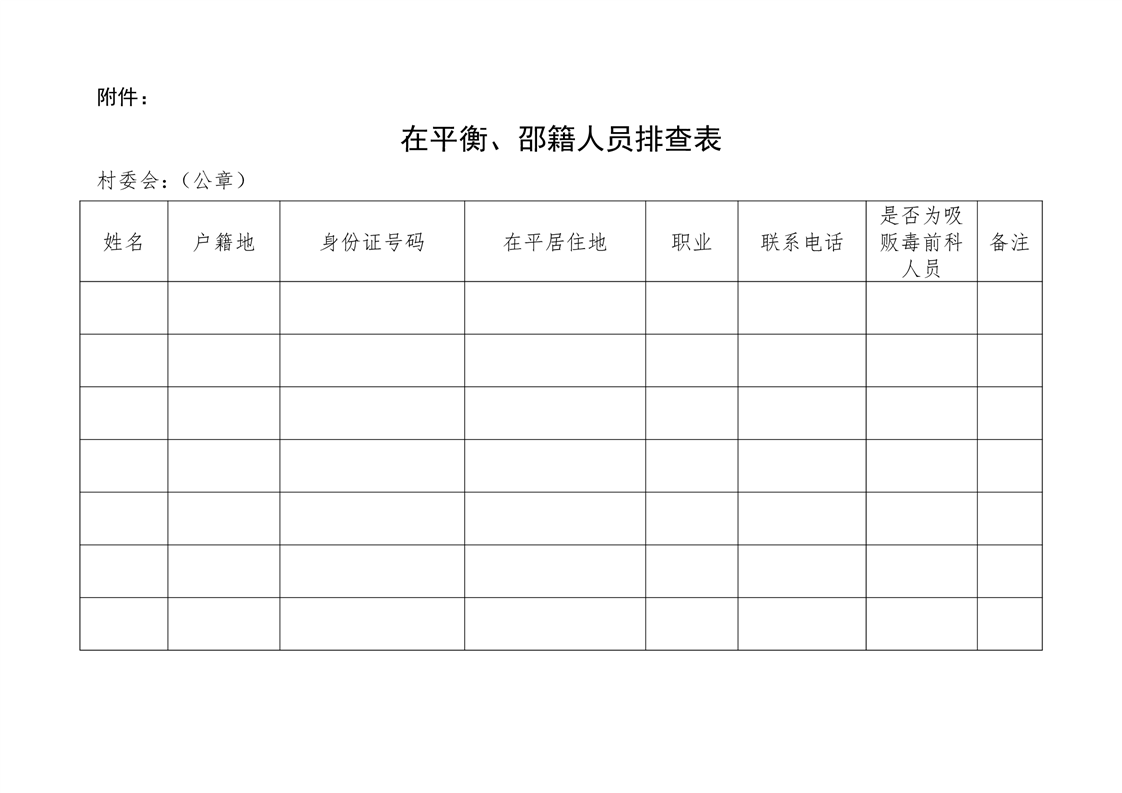 附件：

在平衡、邵籍人员排查表

村委会：（公章）

| 姓名 | 户籍地 | 身份证号码 | 在平居住地 | 职业 | 联系电话 | 是否为吸贩毒前科人员 | 备注 |
|---|---|---|---|---|---|---|---|
| | | | | | | | |
| | | | | | | | |
| | | | | | | | |
| | | | | | | | |
| | | | | | | | |
| | | | | | | | |
| | | | | | | | |